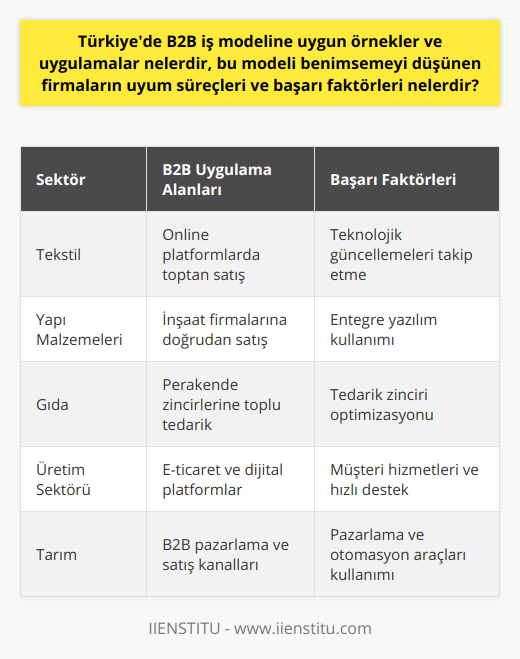 Türkiye'de B2B iş modeline uygun örnekler ve uygulamalar nelerdir, bu modeli benimsemeyi düşünen firmaların uyum süreçleri ve başarı faktörleri nelerdir?

| Sektör | B2B Uygulama Alanları | Başarı Faktörleri |
|---|---|---|
| Tekstil | Online platformlarda toptan satış | Teknolojik güncellemeleri takip etme |
| Yapı Malzemeleri | İnşaat firmalarına doğrudan satış | Entegre yazılım kullanımı |
| Gıda | Perakende zincirlerine toplu tedarik | Tedarik zinciri optimizasyonu |
| Üretim Sektörü | E-ticaret ve dijital platformlar | Müşteri hizmetleri ve hızlı destek |
| Tarım | B2B pazarlama ve satış kanalları | Pazarlama ve otomasyon araçları kullanımı |

IIENSTITU - www.iienstitu.com